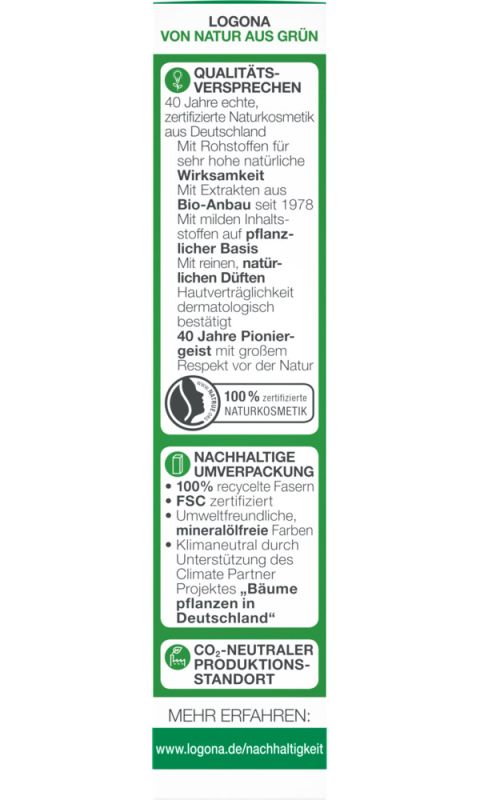 LOGONA
VON NATUR AUS GRÜN

QUALITÄTSVERSPRECHEN

40 Jahre echte, zertifizierte Naturkosmetik aus Deutschland

Mit Rohstoffen für sehr hohe natürliche Wirksamkeit

Mit Extrakten aus Bio-Anbau seit 1978

Mit milden Inhaltsstoffen auf pflanzlicher Basis

Mit reinen, natürlichen Düften

Hautverträglichkeit dermatologisch bestätigt

40 Jahre Pioniergeist mit großem Respekt vor der Natur

100 % zertifizierte
NATURKOSMETIK

NACHHALTIGE UMVERPACKUNG

• 100% recycelte Fasern
• FSC zertifiziert
• Umweltfreundliche, mineralölfreie Farben
• Klimaneutral durch Unterstützung des Climate Partner Projektes „Bäume pflanzen in Deutschland“

$CO_2$-NEUTRALER PRODUKTIONSSTANDORT

MEHR ERFAHREN:

www.logona.de/nachhaltigkeit